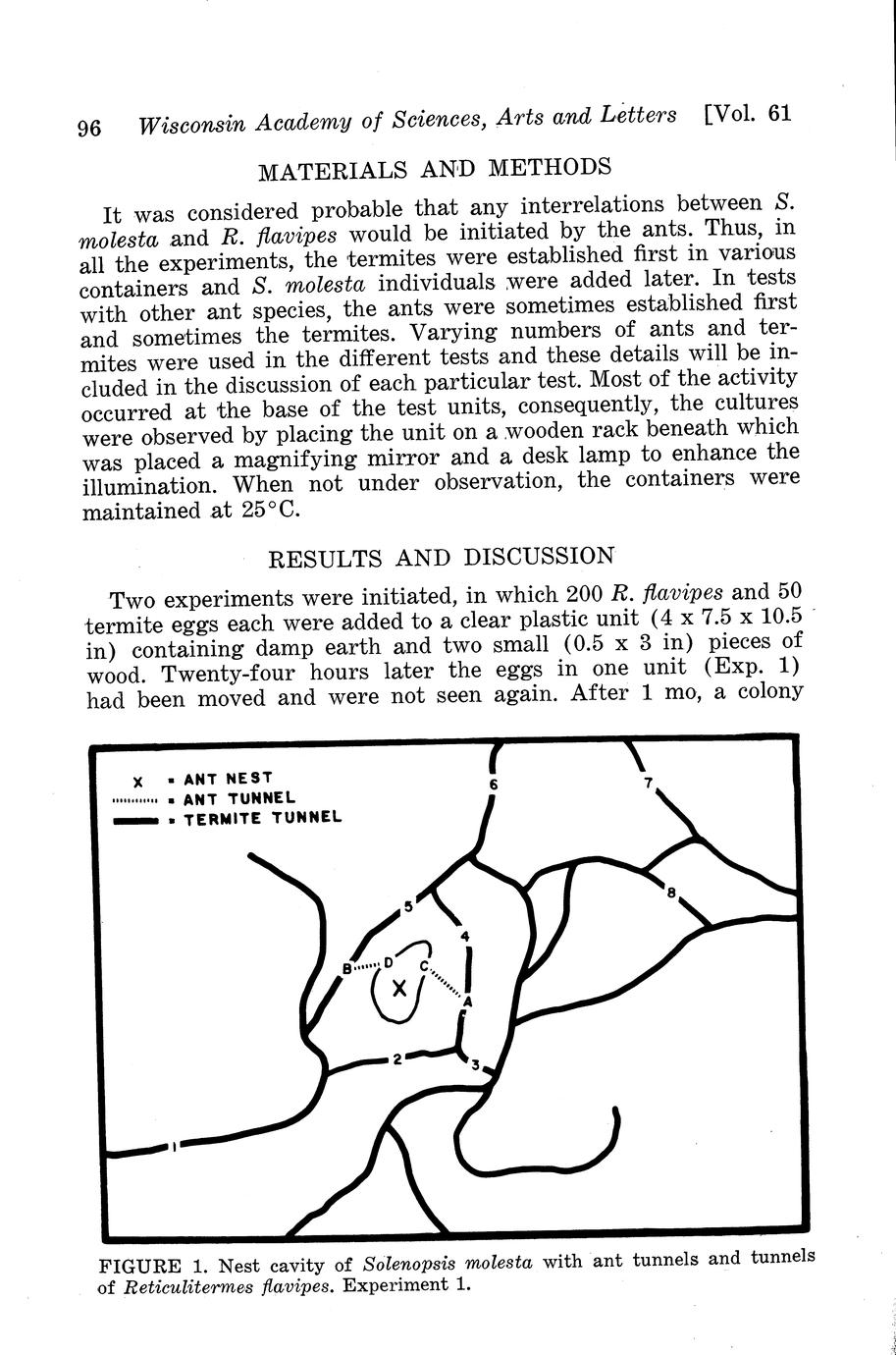 96 Wisconsin Academy of Sciences, Arts and Letters [Vol. 61

MATERIALS AND METHODS

It was considered probable that any interrelations between S. molesta and R. flavipes would be initiated by the ants. Thus, in all the experiments, the termites were established first in various containers and S. molesta individuals were added later. In tests with other ant species, the ants were sometimes established first and sometimes the termites. Varying numbers of ants and termites were used in the different tests and these details will be included in the discussion of each particular test. Most of the activity occurred at the base of the test units, consequently, the cultures were observed by placing the unit on a wooden rack beneath which was placed a magnifying mirror and a desk lamp to enhance the illumination. When not under observation, the containers were maintained at 25°C.

RESULTS AND DISCUSSION

Two experiments were initiated, in which 200 R. flavipes and 50 termite eggs each were added to a clear plastic unit (4 x 7.5 x 10.5 in) containing damp earth and two small (0.5 x 3 in) pieces of wood. Twenty-four hours later the eggs in one unit (Exp. 1) had been moved and were not seen again. After 1 mo, a colony

X = ANT NEST
= ANT TUNNEL
= TERMITE TUNNEL

6
7
8
5
4
B
D
C
X
A
2
3
1

FIGURE 1. Nest cavity of Solenopsis molesta with ant tunnels and tunnels of Reticulitermes flavipes. Experiment 1.